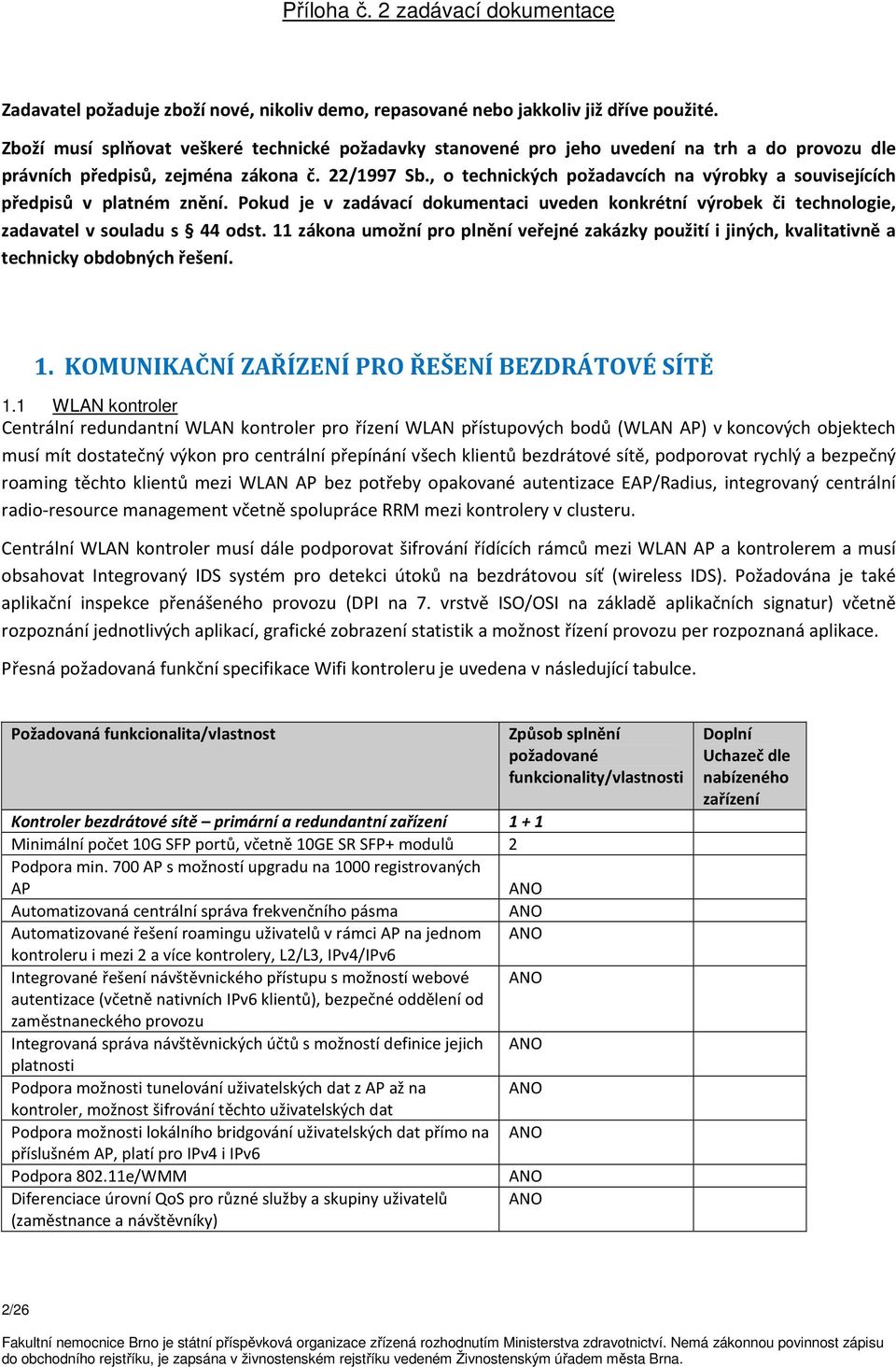 Příloha č. 2 zadávací dokumentace

Zadavatel požaduje zboží nové, nikoliv demo, repasované nebo jakkoliv již dříve použité.

Zboží musí splňovat veškeré technické požadavky stanovené pro jeho uvedení na trh a do provozu dle právních předpisů, zejména zákona č. 22/1997 Sb., o technických požadavcích na výrobky a souvisejících předpisů v platném znění. Pokud je v zadávací dokumentaci uveden konkrétní výrobek či technologie, zadavatel v souladu s § 44 odst. 11 zákona umožní pro plnění veřejné zakázky použití i jiných, kvalitativně a technicky obdobných řešení.

1. KOMUNIKAČNÍ ZAŘÍZENÍ PRO ŘEŠENÍ BEZDRÁTOVÉ SÍTĚ

1.1 WLAN kontroler

Centrální redundantní WLAN kontroler pro řízení WLAN přístupových bodů (WLAN AP) v koncových objektech musí mít dostatečný výkon pro centrální přepínání všech klientů bezdrátové sítě, podporovat rychlý a bezpečný roaming těchto klientů mezi WLAN AP bez potřeby opakované autentizace EAP/Radius, integrovaný centrální radio-resource management včetně spolupráce RRM mezi kontrolery v clusteru.

Centrální WLAN kontroler musí dále podporovat šifrování řídících rámců mezi WLAN AP a kontrolerem a musí obsahovat Integrovaný IDS systém pro detekci útoků na bezdrátovou síť (wireless IDS). Požadována je také aplikační inspekce přenášeného provozu (DPI na 7. vrstvě ISO/OSI na základě aplikačních signatur) včetně rozpoznání jednotlivých aplikací, grafické zobrazení statistik a možnost řízení provozu per rozpoznaná aplikace.

Přesná požadovaná funkční specifikace Wifi kontroleru je uvedena v následující tabulce.

| Požadovaná funkcionalita/vlastnost | Způsob splnění požadované funkcionality/vlastnosti | Doplní Uchazeč dle nabízeného zařízení |
|---|---|---|
| Kontroler bezdrátové sítě – primární a redundantní zařízení | 1 + 1 | |
| Minimální počet 10G SFP portů, včetně 10GE SR SFP+ modulů | 2 | |
| Podpora min. 700 AP s možností upgradu na 1000 registrovaných AP | ANO | |
| Automatizovaná centrální správa frekvenčního pásma | ANO | |
| Automatizované řešení roamingu uživatelů v rámci AP na jednom kontroleru i mezi 2 a více kontrolery, L2/L3, IPv4/IPv6 | ANO | |
| Integrované řešení návštěvnického přístupu s možností webové autentizace (včetně nativních IPv6 klientů), bezpečné oddělení od zaměstnaneckého provozu | ANO | |
| Integrovaná správa návštěvnických účtů s možností definice jejich platnosti | ANO | |
| Podpora možnosti tunelování uživatelských dat z AP až na kontroler, možnost šifrování těchto uživatelských dat | ANO | |
| Podpora možnosti lokálního bridgování uživatelských dat přímo na příslušném AP, platí pro IPv4 i IPv6 | ANO | |
| Podpora 802.11e/WMM | ANO | |
| Diferenciace úrovní QoS pro různé služby a skupiny uživatelů (zaměstnance a návštěvníky) | ANO | |

2/26

Fakultní nemocnice Brno je státní příspěvková organizace zřízená rozhodnutím Ministerstva zdravotnictví. Nemá zákonnou povinnost zápisu do obchodního rejstříku, je zapsána v živnostenském rejstříku vedeném Živnostenským úřadem města Brna.